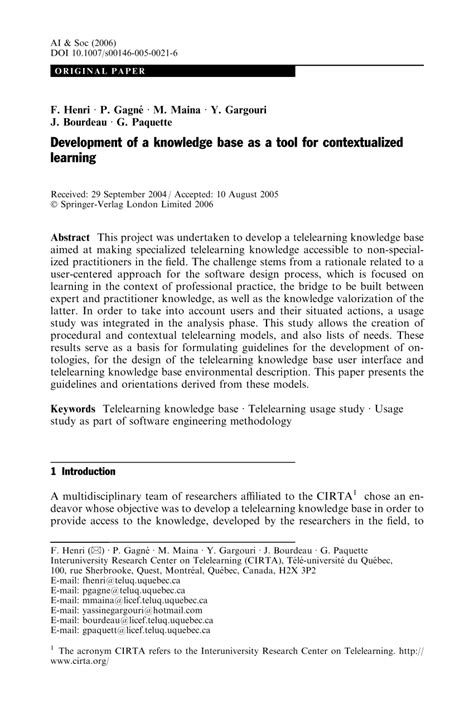 AI & Soc (2006)
DOI 10.1007/s00146-005-0021-6

ORIGINAL PAPER

F. Henri · P. Gagné · M. Maina · Y. Gargouri
J. Bourdeau · G. Paquette

Development of a knowledge base as a tool for contextualized learning

Received: 29 September 2004 / Accepted: 10 August 2005
© Springer-Verlag London Limited 2006

Abstract This project was undertaken to develop a telelearning knowledge base aimed at making specialized telelearning knowledge accessible to non-specialized practitioners in the field. The challenge stems from a rationale related to a user-centered approach for the software design process, which is focused on learning in the context of professional practice, the bridge to be built between expert and practitioner knowledge, as well as the knowledge valorization of the latter. In order to take into account users and their situated actions, a usage study was integrated in the analysis phase. This study allows the creation of procedural and contextual telelearning models, and also lists of needs. These results serve as a basis for formulating guidelines for the development of ontologies, for the design of the telelearning knowledge base user interface and telelearning knowledge base environmental description. This paper presents the guidelines and orientations derived from these models.

Keywords Telelearning knowledge base · Telelearning usage study · Usage study as part of software engineering methodology

1 Introduction

A multidisciplinary team of researchers affiliated to the CIRTA$^1$ chose an endeavor whose objective was to develop a telelearning knowledge base in order to provide access to the knowledge, developed by the researchers in the field, to

F. Henri (✉) · P. Gagné · M. Maina · Y. Gargouri · J. Bourdeau · G. Paquette
Interuniversity Research Center on Telelearning (CIRTA), Télé-université du Québec, 100, rue Sherbrooke, Quest, Montréal, Québec, Canada, H2X 3P2
E-mail: fhenri@teluq.uquebec.ca
E-mail: pgagne@teluq.uquebec.ca
E-mail: mmaina@licef.teluq.uquebec.ca
E-mail: yassinegargouri@hotmail.com
E-mail: bourdeau@licef.teluq.uquebec.ca
E-mail: gpaquett@licef.teluq.uquebec.ca

$^1$ The acronym CIRTA refers to the Interuniversity Research Center on Telelearning. http://www.cirta.org/